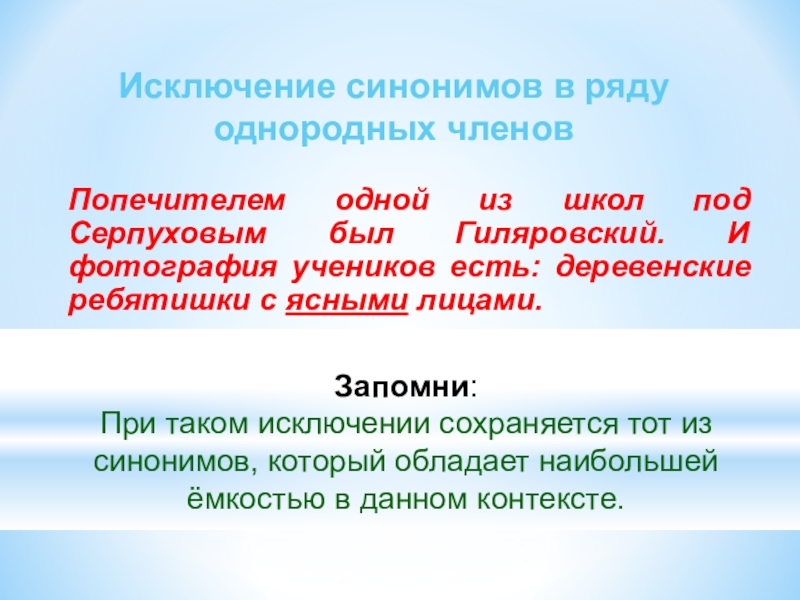 Исключение синонимов в ряду однородных членов

Попечителем одной из школ под Серпуховым был Гиляровский. И фотография учеников есть: деревенские ребятишки с ясными лицами.

Запомни:
При таком исключении сохраняется тот из синонимов, который обладает наибольшей ёмкостью в данном контексте.